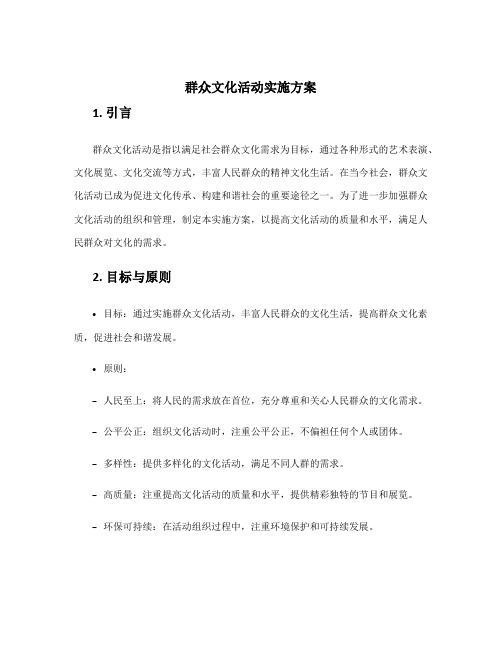 群众文化活动实施方案

1. 引言

群众文化活动是指以满足社会群众文化需求为目标，通过各种形式的艺术表演、文化展览、文化交流等方式，丰富人民群众的精神文化生活。在当今社会，群众文化活动已成为促进文化传承、构建和谐社会的重要途径之一。为了进一步加强群众文化活动的组织和管理，制定本实施方案，以提高文化活动的质量和水平，满足人民群众对文化的需求。

2. 目标与原则

• 目标：通过实施群众文化活动，丰富人民群众的文化生活，提高群众文化素质，促进社会和谐发展。

• 原则：

– 人民至上：将人民的需求放在首位，充分尊重和关心人民群众的文化需求。

– 公平公正：组织文化活动时，注重公平公正，不偏袒任何个人或团体。

– 多样性：提供多样化的文化活动，满足不同人群的需求。

– 高质量：注重提高文化活动的质量和水平，提供精彩独特的节目和展览。

– 环保可持续：在活动组织过程中，注重环境保护和可持续发展。